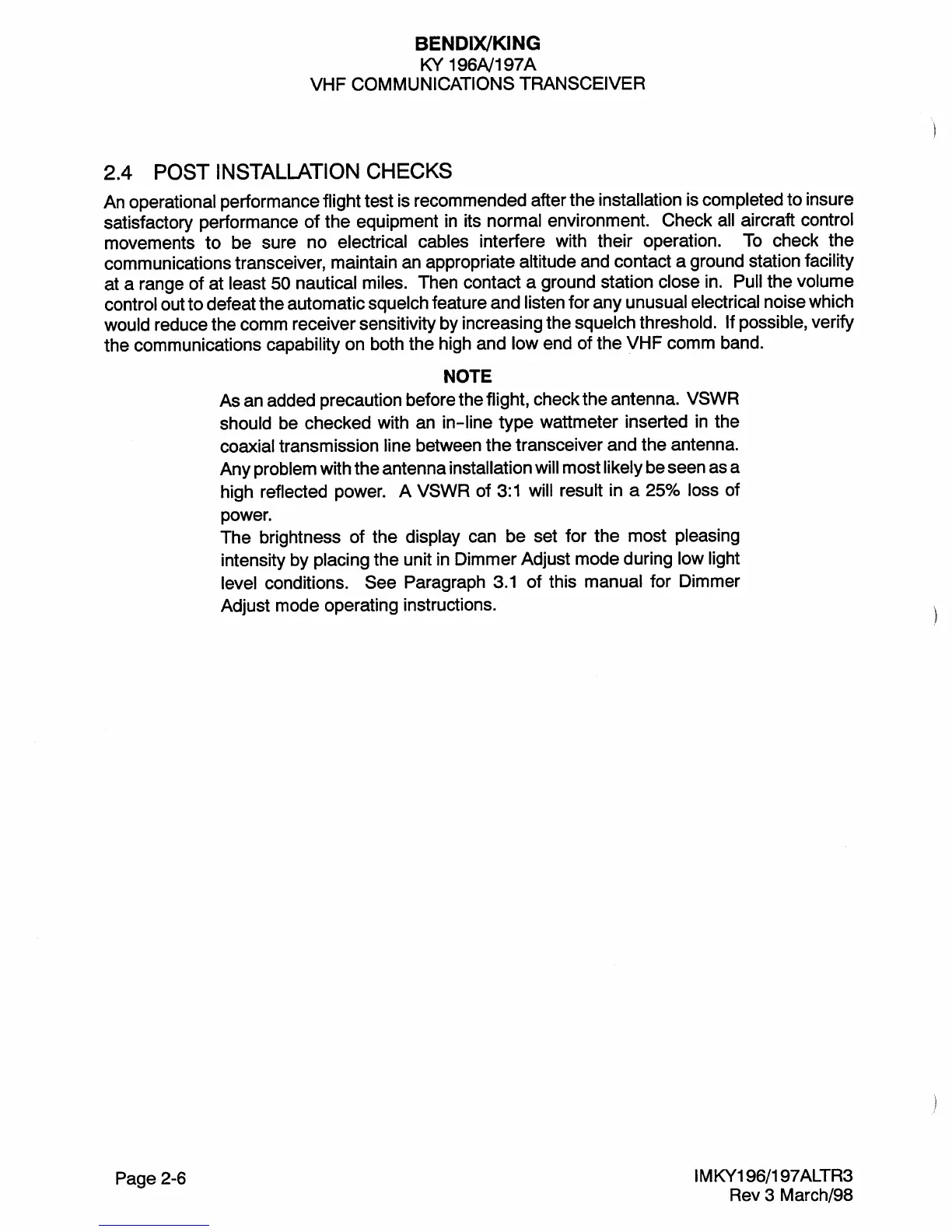 BENDIX/KING
KY 196A/197A
VHF COMMUNICATIONS TRANSCEIVER

2.4 POST INSTALLATION CHECKS

An operational performance flight test is recommended after the installation is completed to insure satisfactory performance of the equipment in its normal environment. Check all aircraft control movements to be sure no electrical cables interfere with their operation. To check the communications transceiver, maintain an appropriate altitude and contact a ground station facility at a range of at least 50 nautical miles. Then contact a ground station close in. Pull the volume control out to defeat the automatic squelch feature and listen for any unusual electrical noise which would reduce the comm receiver sensitivity by increasing the squelch threshold. If possible, verify the communications capability on both the high and low end of the VHF comm band.

NOTE

As an added precaution before the flight, check the antenna. VSWR should be checked with an in-line type wattmeter inserted in the coaxial transmission line between the transceiver and the antenna. Any problem with the antenna installation will most likely be seen as a high reflected power. A VSWR of 3:1 will result in a 25% loss of power.

The brightness of the display can be set for the most pleasing intensity by placing the unit in Dimmer Adjust mode during low light level conditions. See Paragraph 3.1 of this manual for Dimmer Adjust mode operating instructions.

Page 2-6

IMKY196/197ALTR3
Rev 3 March/98